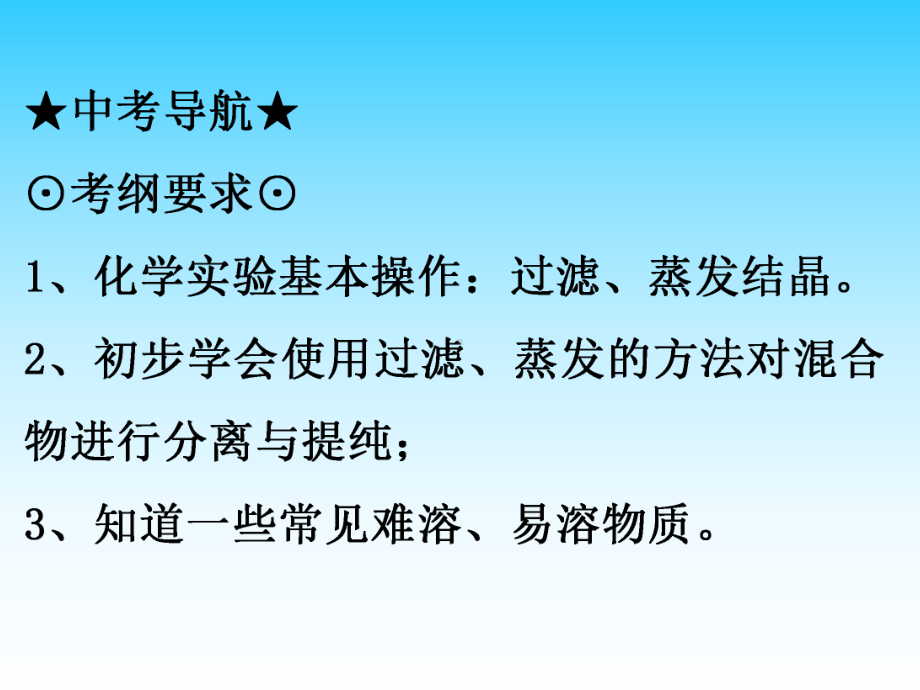 ★中考导航★

⊙考纲要求⊙

1、化学实验基本操作：过滤、蒸发结晶。

2、初步学会使用过滤、蒸发的方法对混合物进行分离与提纯；

3、知道一些常见难溶、易溶物质。